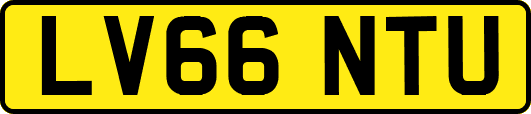 LV66 NTU